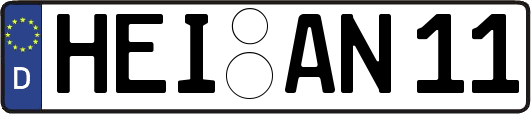 D HEI AN 11